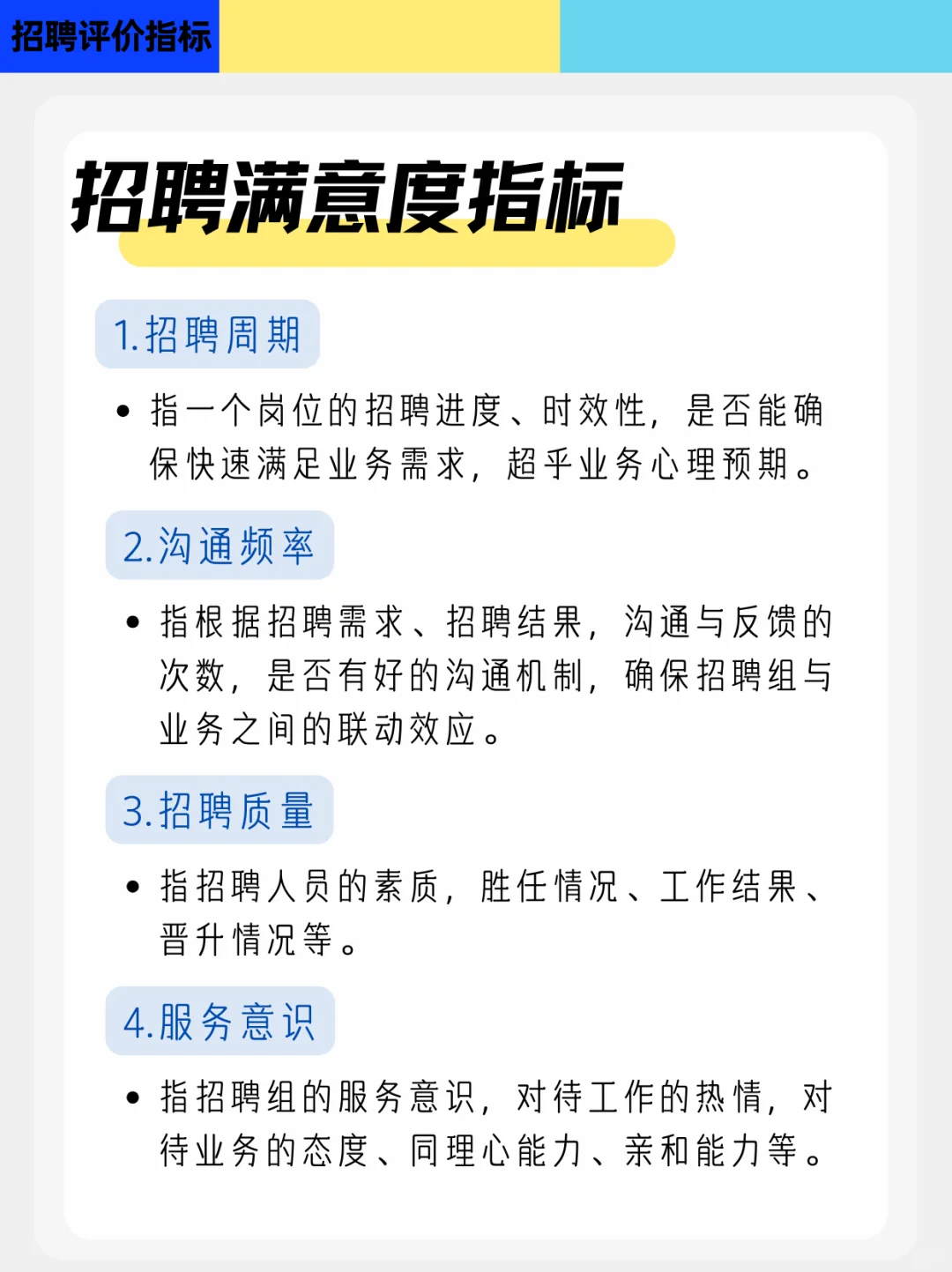 招聘评价指标

招聘满意度指标

1.招聘周期

• 指一个岗位的招聘进度、时效性，是否能确保快速满足业务需求，超乎业务心理预期。

2.沟通频率

• 指根据招聘需求、招聘结果，沟通与反馈的次数，是否有好的沟通机制，确保招聘组与业务之间的联动效应。

3.招聘质量

• 指招聘人员的素质，胜任情况、工作结果、晋升情况等。

4.服务意识

• 指招聘组的服务意识，对待工作的热情，对待业务的态度、同理心能力、亲和能力等。